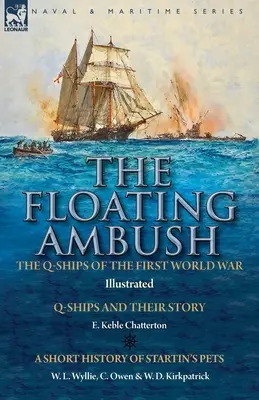 LEONAUR

NAVAL & MARITIME SERIES

THE FLOATING AMBUSH

THE Q-SHIPS OF THE FIRST WORLD WAR

Illustrated

Q-SHIPS AND THEIR STORY

E. Keble Chatterton

A SHORT HISTORY OF STARTIN'S PETS

W. L. Wyllie, C. Owen & W. D. Kirkpatrick